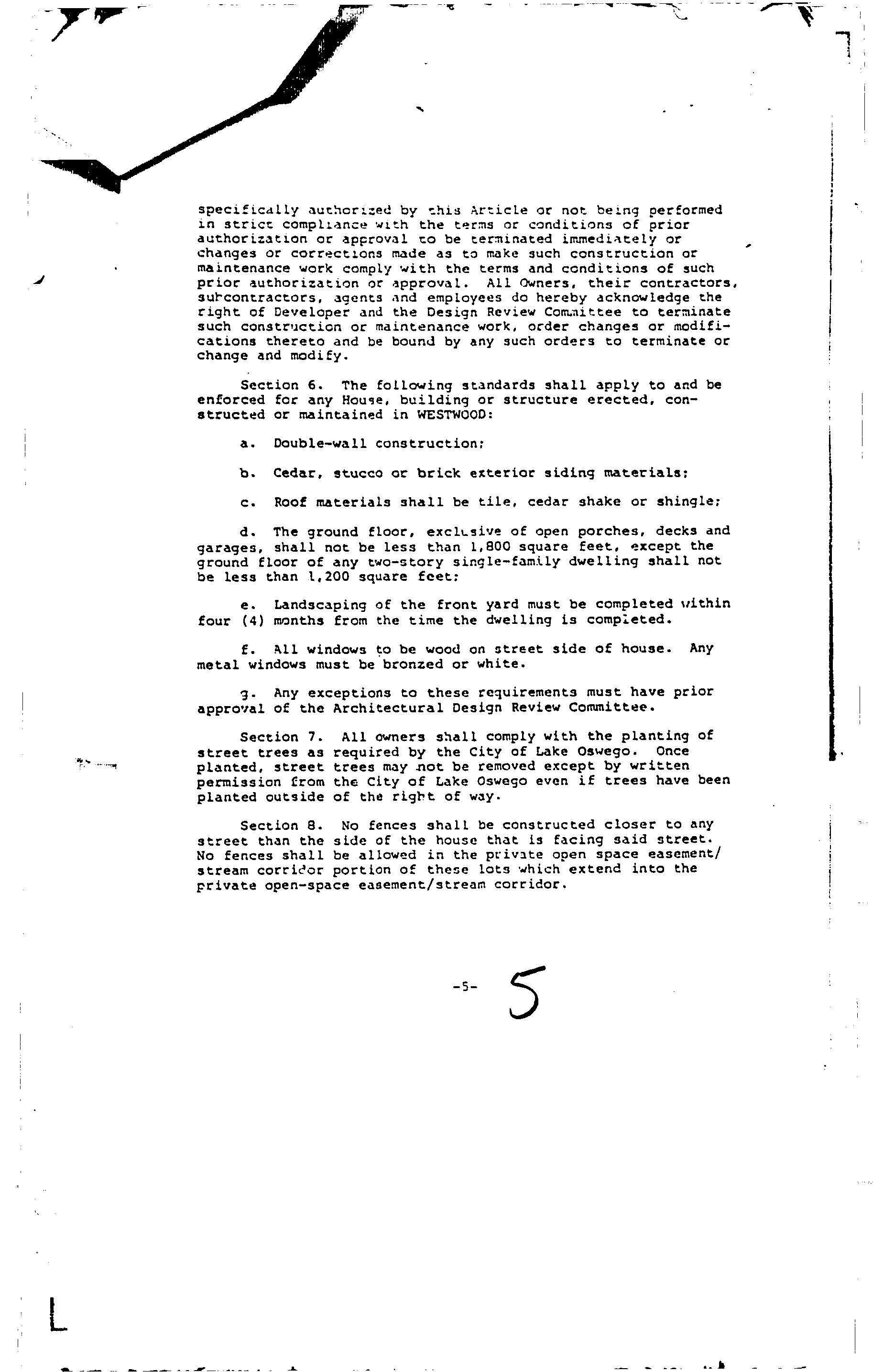 specifically authorized by this Article or not being performed in strict compliance with the terms or conditions of prior authorization or approval to be terminated immediately or changes or corrections made as to make such construction or maintenance work comply with the terms and conditions of such prior authorization or approval. All Owners, their contractors, subcontractors, agents and employees do hereby acknowledge the right of Developer and the Design Review Committee to terminate such construction or maintenance work, order changes or modifications thereto and be bound by any such orders to terminate or change and modify.

Section 6. The following standards shall apply to and be enforced for any House, building or structure erected, constructed or maintained in WESTWOOD:

a. Double-wall construction;

b. Cedar, stucco or brick exterior siding materials;

c. Roof materials shall be tile, cedar shake or shingle;

d. The ground floor, exclusive of open porches, decks and garages, shall not be less than 1,800 square feet, except the ground floor of any two-story single-family dwelling shall not be less than 1,200 square feet;

e. Landscaping of the front yard must be completed within four (4) months from the time the dwelling is completed.

f. All windows to be wood on street side of house. Any metal windows must be bronzed or white.

g. Any exceptions to these requirements must have prior approval of the Architectural Design Review Committee.

Section 7. All owners shall comply with the planting of street trees as required by the City of Lake Oswego. Once planted, street trees may not be removed except by written permission from the City of Lake Oswego even if trees have been planted outside of the right of way.

Section 8. No fences shall be constructed closer to any street than the side of the house that is facing said street. No fences shall be allowed in the private open space easement/stream corridor portion of these lots which extend into the private open-space easement/stream corridor.

-5- 5